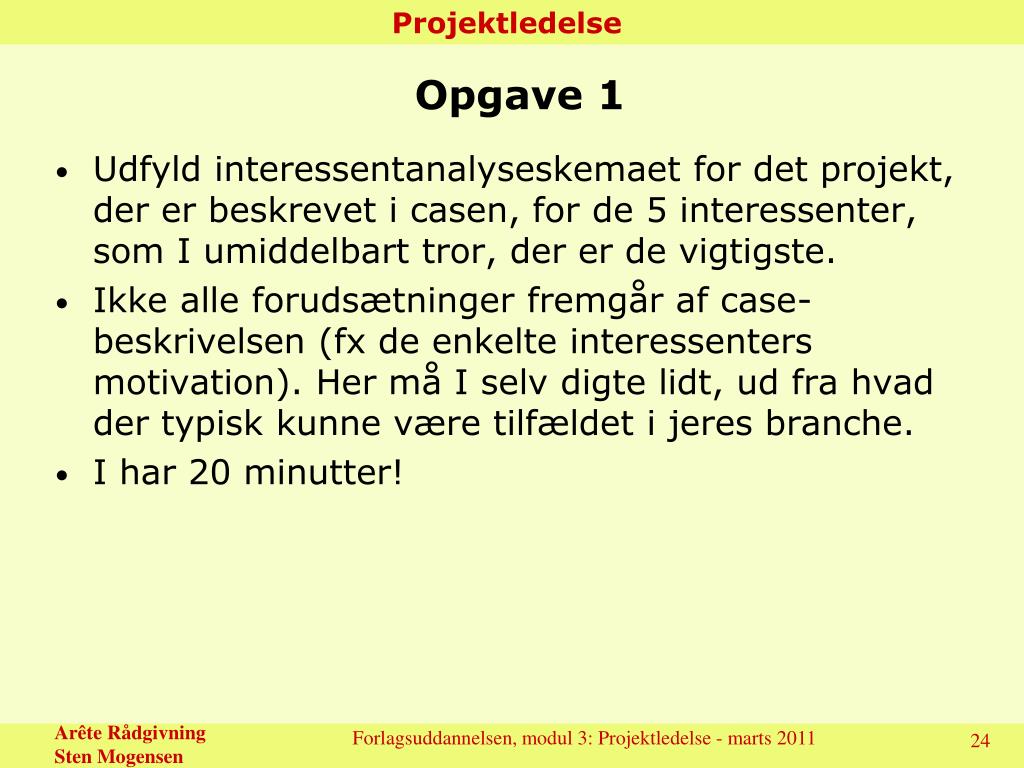 Projektledelse

Opgave 1

• Udfyld interessentanalyseskemaet for det projekt, der er beskrevet i casen, for de 5 interessenter, som I umiddelbart tror, der er de vigtigste.
• Ikke alle forudsætninger fremgår af case-beskrivelsen (fx de enkelte interessenters motivation). Her må I selv digte lidt, ud fra hvad der typisk kunne være tilfældet i jeres branche.
• I har 20 minutter!

Arête Rådgivning
Sten Mogensen

Forlagsuddannelsen, modul 3: Projektledelse - marts 2011

24